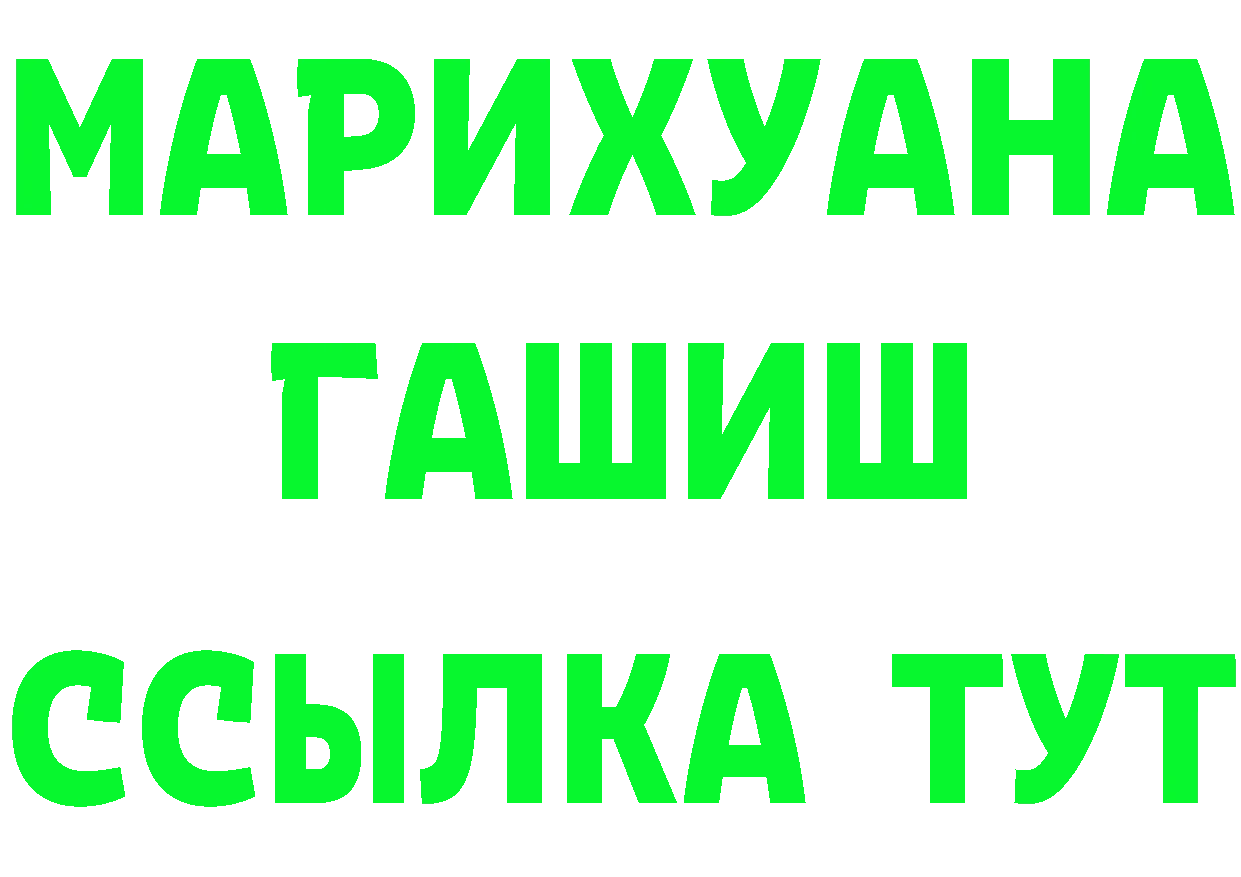 МАРИХУАНА
ГАШИШ
ССЫЛКА ТУТ